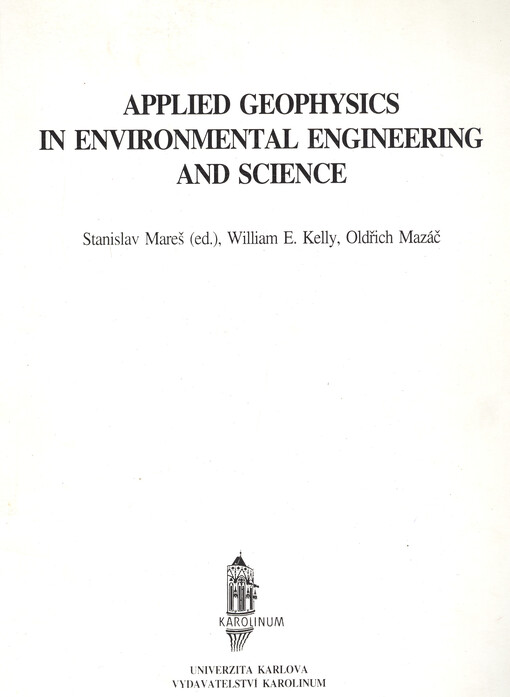 APPLIED GEOPHYSICS
IN ENVIRONMENTAL ENGINEERING
AND SCIENCE

Stanislav Mareš (ed.), William E. Kelly, Oldřich Mazáč

KAROLINUM

UNIVERZITA KARLOVA
VYDAVATELSTVÍ KAROLINUM